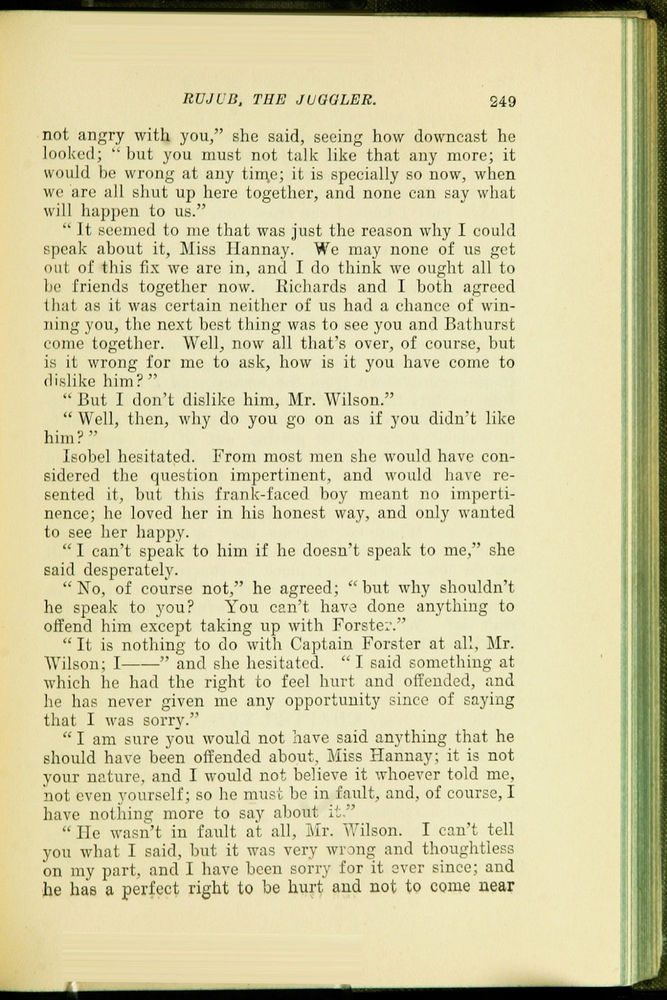 RUJUB, THE JUGGLER. 249

not angry with you," she said, seeing how downcast he looked; "but you must not talk like that any more; it would be wrong at any time; it is specially so now, when we are all shut up here together, and none can say what will happen to us."

"It seemed to me that was just the reason why I could speak about it, Miss Hannay. We may none of us get out of this fix we are in, and I do think we ought all to be friends together now. Richards and I both agreed that as it was certain neither of us had a chance of winning you, the next best thing was to see you and Bathurst come together. Well, now all that's over, of course, but is it wrong for me to ask, how is it you have come to dislike him?"

"But I don't dislike him, Mr. Wilson."

"Well, then, why do you go on as if you didn't like him?"

Isobel hesitated. From most men she would have considered the question impertinent, and would have resented it, but this frank-faced boy meant no impertinence; he loved her in his honest way, and only wanted to see her happy.

"I can't speak to him if he doesn't speak to me," she said desperately.

"No, of course not," he agreed; "but why shouldn't he speak to you? You can't have done anything to offend him except taking up with Forster."

"It is nothing to do with Captain Forster at all, Mr. Wilson; I——" and she hesitated. "I said something at which he had the right to feel hurt and offended, and he has never given me any opportunity since of saying that I was sorry."

"I am sure you would not have said anything that he should have been offended about, Miss Hannay; it is not your nature, and I would not believe it whoever told me, not even yourself; so he must be in fault, and, of course, I have nothing more to say about it."

"He wasn't in fault at all, Mr. Wilson. I can't tell you what I said, but it was very wrong and thoughtless on my part, and I have been sorry for it ever since; and he has a perfect right to be hurt and not to come near